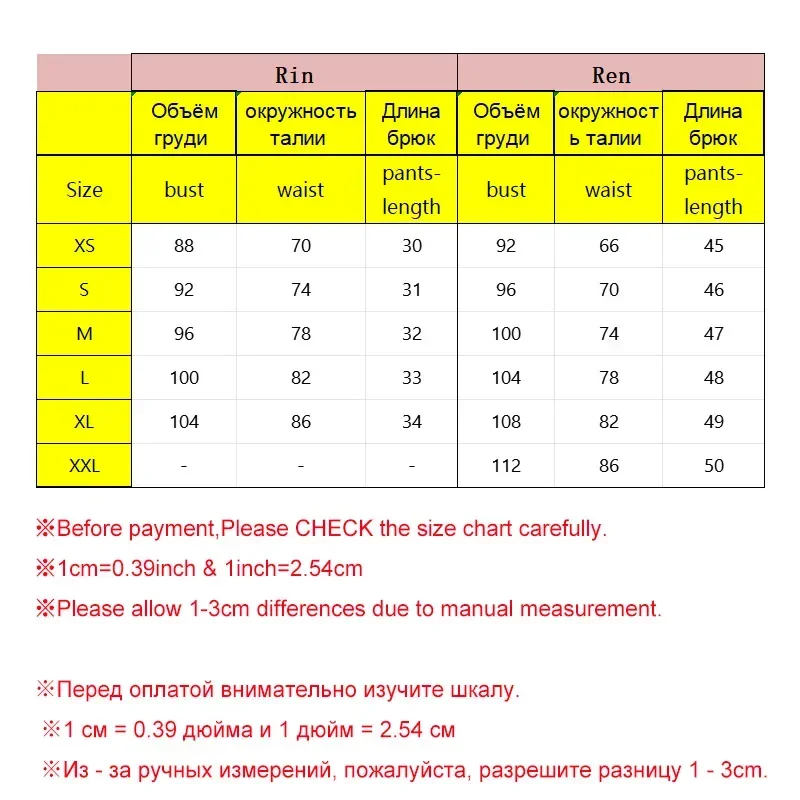 | | Rin | | | Ren | | |
|---|---|---|---|---|---|---|
| | Объём груди | окружность талии | Длина брюк | Объём груди | окружность талии | Длина брюк |
| Size | bust | waist | pants-length | bust | waist | pants-length |
| XS | 88 | 70 | 30 | 92 | 66 | 45 |
| S | 92 | 74 | 31 | 96 | 70 | 46 |
| M | 96 | 78 | 32 | 100 | 74 | 47 |
| L | 100 | 82 | 33 | 104 | 78 | 48 |
| XL | 104 | 86 | 34 | 108 | 82 | 49 |
| XXL | - | - | - | 112 | 86 | 50 |

※Before payment,Please CHECK the size chart carefully.

※1cm=0.39inch & 1inch=2.54cm

※Please allow 1-3cm differences due to manual measurement.

※Перед оплатой внимательно изучите шкалу.

※1 см = 0.39 дюйма и 1 дюйм = 2.54 см

※Из - за ручных измерений, пожалуйста, разрешите разницу 1 - 3cm.